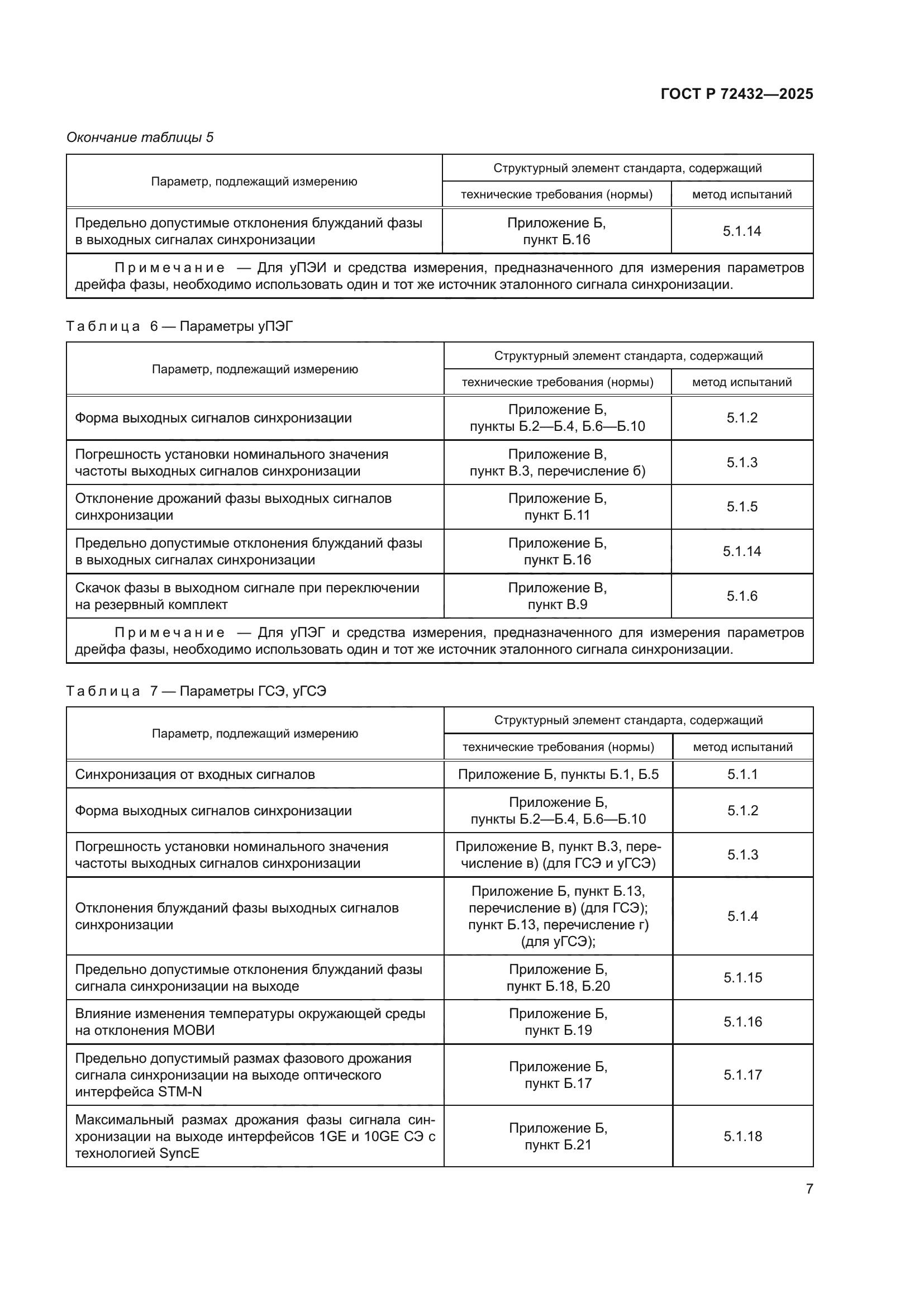 ГОСТ Р 72432—2025

Окончание таблицы 5

| Параметр, подлежащий измерению | Структурный элемент стандарта, содержащий технические требования (нормы) | Структурный элемент стандарта, содержащий метод испытаний |
|---|---|---|
| Предельно допустимые отклонения блужданий фазы в выходных сигналах синхронизации | Приложение Б, пункт Б.16 | 5.1.14 |
| Примечание — Для уПЭИ и средства измерения, предназначенного для измерения параметров дрейфа фазы, необходимо использовать один и тот же источник эталонного сигнала синхронизации. | | |

Таблица 6 — Параметры уПЭГ

| Параметр, подлежащий измерению | Структурный элемент стандарта, содержащий технические требования (нормы) | Структурный элемент стандарта, содержащий метод испытаний |
|---|---|---|
| Форма выходных сигналов синхронизации | Приложение Б, пункты Б.2—Б.4, Б.6—Б.10 | 5.1.2 |
| Погрешность установки номинального значения частоты выходных сигналов синхронизации | Приложение В, пункт В.3, перечисление б) | 5.1.3 |
| Отклонение дрожаний фазы выходных сигналов синхронизации | Приложение Б, пункт Б.11 | 5.1.5 |
| Предельно допустимые отклонения блужданий фазы в выходных сигналах синхронизации | Приложение Б, пункт Б.16 | 5.1.14 |
| Скачок фазы в выходном сигнале при переключении на резервный комплект | Приложение В, пункт В.9 | 5.1.6 |
| Примечание — Для уПЭГ и средства измерения, предназначенного для измерения параметров дрейфа фазы, необходимо использовать один и тот же источник эталонного сигнала синхронизации. | | |

Таблица 7 — Параметры ГСЭ, уГСЭ

| Параметр, подлежащий измерению | Структурный элемент стандарта, содержащий технические требования (нормы) | Структурный элемент стандарта, содержащий метод испытаний |
|---|---|---|
| Синхронизация от входных сигналов | Приложение Б, пункты Б.1, Б.5 | 5.1.1 |
| Форма выходных сигналов синхронизации | Приложение Б, пункты Б.2—Б.4, Б.6—Б.10 | 5.1.2 |
| Погрешность установки номинального значения частоты выходных сигналов синхронизации | Приложение В, пункт В.3, перечисление в) (для ГСЭ и уГСЭ) | 5.1.3 |
| Отклонения блужданий фазы выходных сигналов синхронизации | Приложение Б, пункт Б.13, перечисление в) (для ГСЭ); пункт Б.13, перечисление г) (для уГСЭ); | 5.1.4 |
| Предельно допустимые отклонения блужданий фазы сигнала синхронизации на выходе | Приложение Б, пункт Б.18, Б.20 | 5.1.15 |
| Влияние изменения температуры окружающей среды на отклонения МОВИ | Приложение Б, пункт Б.19 | 5.1.16 |
| Предельно допустимый размах фазового дрожания сигнала синхронизации на выходе оптического интерфейса STM-N | Приложение Б, пункт Б.17 | 5.1.17 |
| Максимальный размах дрожания фазы сигнала синхронизации на выходе интерфейсов 1GE и 10GE СЭ с технологией SyncE | Приложение Б, пункт Б.21 | 5.1.18 |

7